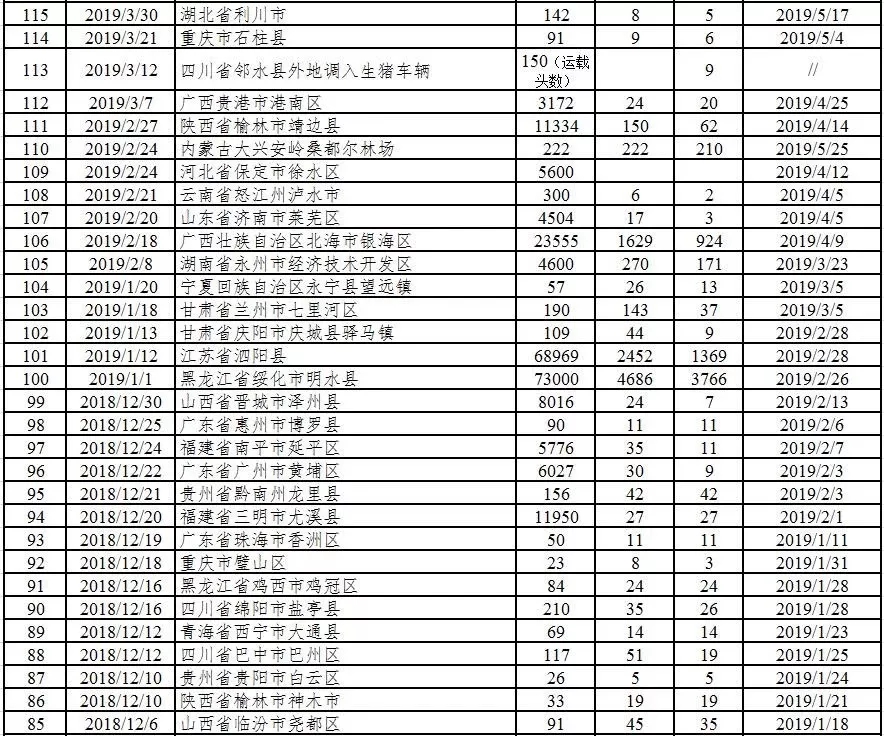 | 115 | 2019/3/30 | 湖北省利川市 | 142 | 8 | 5 | 2019/5/17 |
|---|---|---|---|---|---|---|
| 114 | 2019/3/21 | 重庆市石柱县 | 91 | 9 | 6 | 2019/5/4 |
| 113 | 2019/3/12 | 四川省邻水县外地调入生猪车辆 | 150（运载头数） |  | 9 | // |
| 112 | 2019/3/7 | 广西贵港市港南区 | 3172 | 24 | 20 | 2019/4/25 |
| 111 | 2019/2/27 | 陕西省榆林市靖边县 | 11334 | 150 | 62 | 2019/4/14 |
| 110 | 2019/2/24 | 内蒙古大兴安岭桑都尔林场 | 222 | 222 | 210 | 2019/5/25 |
| 109 | 2019/2/24 | 河北省保定市徐水区 | 5600 |  |  | 2019/4/12 |
| 108 | 2019/2/21 | 云南省怒江州泸水市 | 300 | 6 | 2 | 2019/4/5 |
| 107 | 2019/2/20 | 山东省济南市莱芜区 | 4504 | 17 | 3 | 2019/4/5 |
| 106 | 2019/2/18 | 广西壮族自治区北海市银海区 | 23555 | 1629 | 924 | 2019/4/9 |
| 105 | 2019/2/8 | 湖南省永州市经济技术开发区 | 4600 | 270 | 171 | 2019/3/23 |
| 104 | 2019/1/20 | 宁夏回族自治区永宁县望远镇 | 57 | 26 | 13 | 2019/3/5 |
| 103 | 2019/1/18 | 甘肃省兰州市七里河区 | 190 | 143 | 37 | 2019/3/5 |
| 102 | 2019/1/13 | 甘肃省庆阳市庆城县驿马镇 | 109 | 44 | 9 | 2019/2/28 |
| 101 | 2019/1/12 | 江苏省泗阳县 | 68969 | 2452 | 1369 | 2019/2/28 |
| 100 | 2019/1/1 | 黑龙江省绥化市明水县 | 73000 | 4686 | 3766 | 2019/2/26 |
| 99 | 2018/12/30 | 山西省晋城市泽州县 | 8016 | 24 | 7 | 2019/2/13 |
| 98 | 2018/12/25 | 广东省惠州市博罗县 | 90 | 11 | 11 | 2019/2/6 |
| 97 | 2018/12/24 | 福建省南平市延平区 | 5776 | 35 | 11 | 2019/2/7 |
| 96 | 2018/12/22 | 广东省广州市黄埔区 | 6027 | 30 | 9 | 2019/2/3 |
| 95 | 2018/12/21 | 贵州省黔南州龙里县 | 156 | 42 | 42 | 2019/2/3 |
| 94 | 2018/12/20 | 福建省三明市尤溪县 | 11950 | 27 | 27 | 2019/2/1 |
| 93 | 2018/12/19 | 广东省珠海市香洲区 | 50 | 11 | 11 | 2019/1/11 |
| 92 | 2018/12/18 | 重庆市璧山区 | 23 | 8 | 3 | 2019/1/31 |
| 91 | 2018/12/16 | 黑龙江省鸡西市鸡冠区 | 84 | 24 | 24 | 2019/1/28 |
| 90 | 2018/12/16 | 四川省绵阳市盐亭县 | 210 | 35 | 26 | 2019/1/28 |
| 89 | 2018/12/12 | 青海省西宁市大通县 | 69 | 14 | 14 | 2019/1/23 |
| 88 | 2018/12/12 | 四川省巴中市巴州区 | 117 | 51 | 19 | 2019/1/25 |
| 87 | 2018/12/10 | 贵州省贵阳市白云区 | 26 | 5 | 5 | 2019/1/24 |
| 86 | 2018/12/10 | 陕西省榆林市神木市 | 33 | 19 | 19 | 2019/1/21 |
| 85 | 2018/12/6 | 山西省临汾市尧都区 | 91 | 45 | 35 | 2019/1/18 |